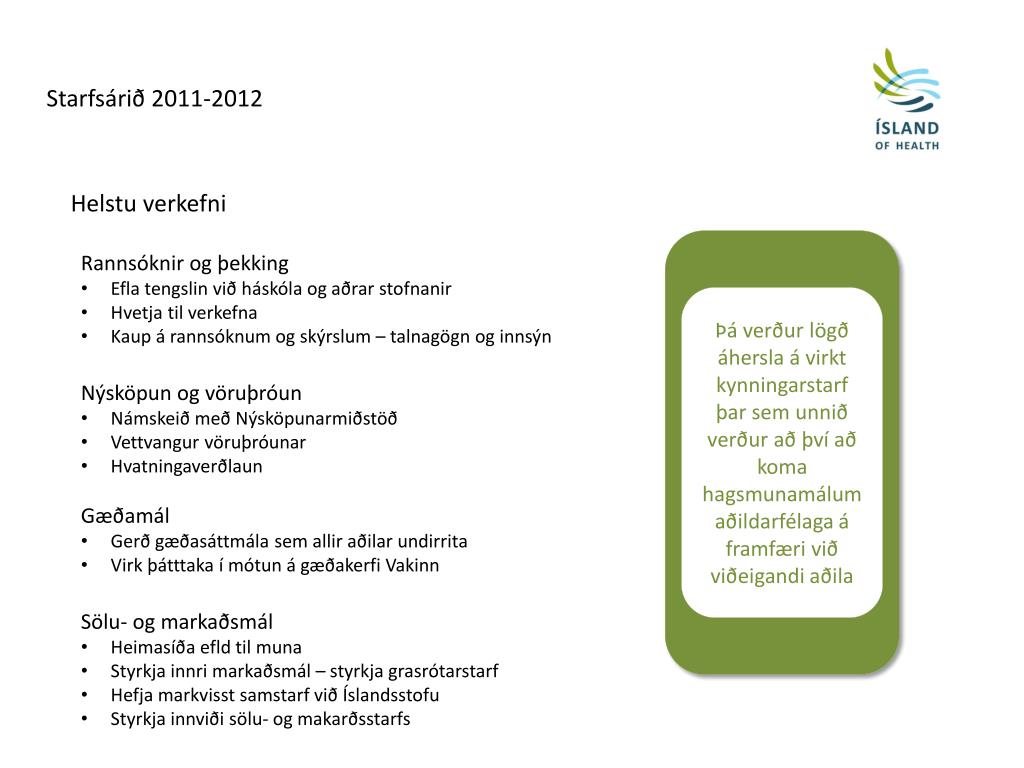 Starfsárið 2011-2012

ÍSLAND
OF HEALTH

Helstu verkefni

Rannsóknir og þekking
• Efla tengslin við háskóla og aðrar stofnanir
• Hvetja til verkefna
• Kaup á rannsóknum og skýrslum – talnagögn og innsýn

Nýsköpun og vöruþróun
• Námskeið með Nýsköpunarmiðstöð
• Vettvangur vöruþróunar
• Hvatningaverðlaun

Gæðamál
• Gerð gæðasáttmála sem allir aðilar undirrita
• Virk þátttaka í mótun á gæðakerfi Vakinn

Sölu- og markaðsmál
• Heimasíða efld til muna
• Styrkja innri markaðsmál – styrkja grasrótarstarf
• Hefja markvisst samstarf við Íslandsstofu
• Styrkja innviði sölu- og makarðsstarfs

Þá verður lögð áhersla á virkt kynningarstarf þar sem unnið verður að því að koma hagsmunamálum aðildarfélaga á framfæri við viðeigandi aðila